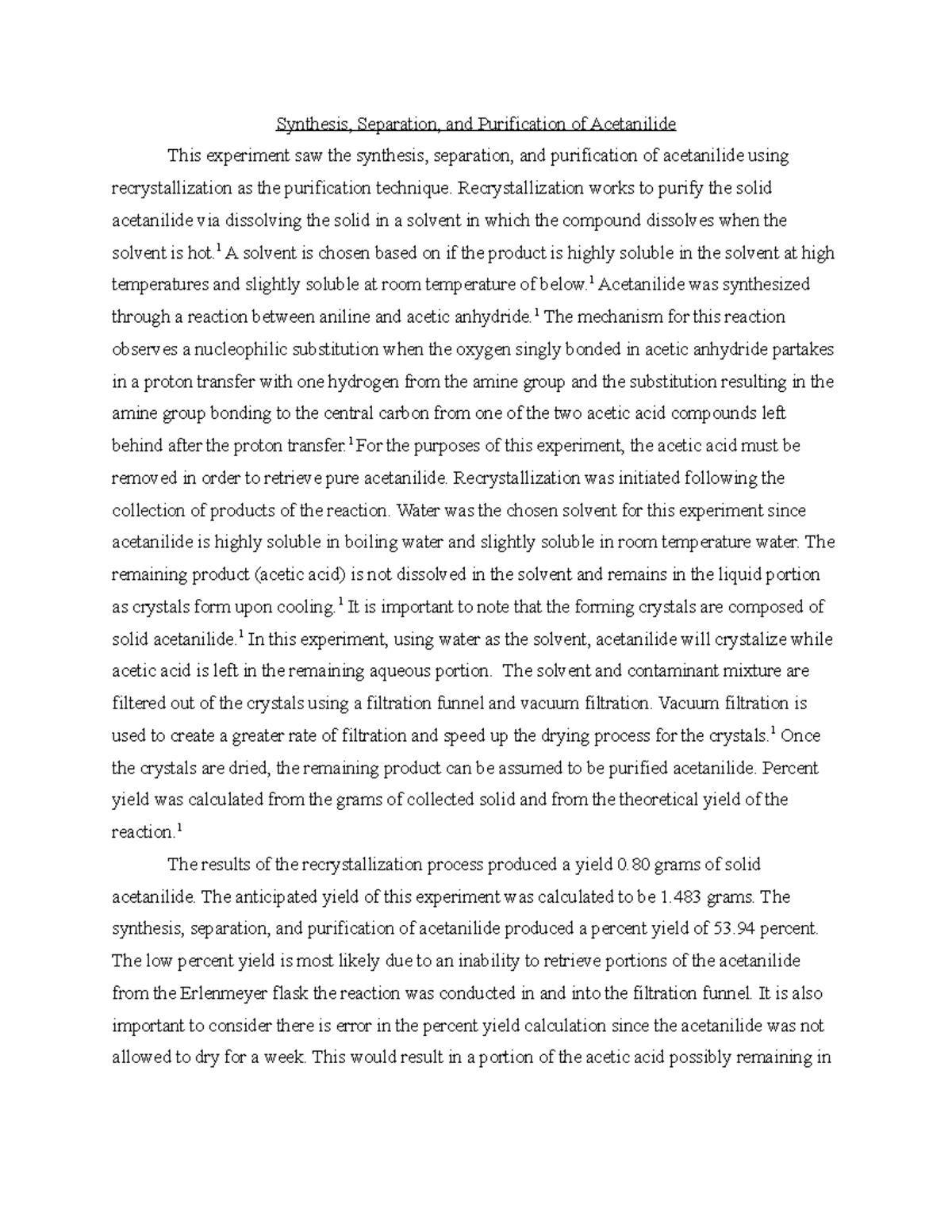 Synthesis, Separation, and Purification of Acetanilide

This experiment saw the synthesis, separation, and purification of acetanilide using recrystallization as the purification technique. Recrystallization works to purify the solid acetanilide via dissolving the solid in a solvent in which the compound dissolves when the solvent is hot.$^1$ A solvent is chosen based on if the product is highly soluble in the solvent at high temperatures and slightly soluble at room temperature of below.$^1$ Acetanilide was synthesized through a reaction between aniline and acetic anhydride.$^1$ The mechanism for this reaction observes a nucleophilic substitution when the oxygen singly bonded in acetic anhydride partakes in a proton transfer with one hydrogen from the amine group and the substitution resulting in the amine group bonding to the central carbon from one of the two acetic acid compounds left behind after the proton transfer.$^1$ For the purposes of this experiment, the acetic acid must be removed in order to retrieve pure acetanilide. Recrystallization was initiated following the collection of products of the reaction. Water was the chosen solvent for this experiment since acetanilide is highly soluble in boiling water and slightly soluble in room temperature water. The remaining product (acetic acid) is not dissolved in the solvent and remains in the liquid portion as crystals form upon cooling.$^1$ It is important to note that the forming crystals are composed of solid acetanilide.$^1$ In this experiment, using water as the solvent, acetanilide will crystalize while acetic acid is left in the remaining aqueous portion. The solvent and contaminant mixture are filtered out of the crystals using a filtration funnel and vacuum filtration. Vacuum filtration is used to create a greater rate of filtration and speed up the drying process for the crystals.$^1$ Once the crystals are dried, the remaining product can be assumed to be purified acetanilide. Percent yield was calculated from the grams of collected solid and from the theoretical yield of the reaction.$^1$

The results of the recrystallization process produced a yield 0.80 grams of solid acetanilide. The anticipated yield of this experiment was calculated to be 1.483 grams. The synthesis, separation, and purification of acetanilide produced a percent yield of 53.94 percent. The low percent yield is most likely due to an inability to retrieve portions of the acetanilide from the Erlenmeyer flask the reaction was conducted in and into the filtration funnel. It is also important to consider there is error in the percent yield calculation since the acetanilide was not allowed to dry for a week. This would result in a portion of the acetic acid possibly remaining in